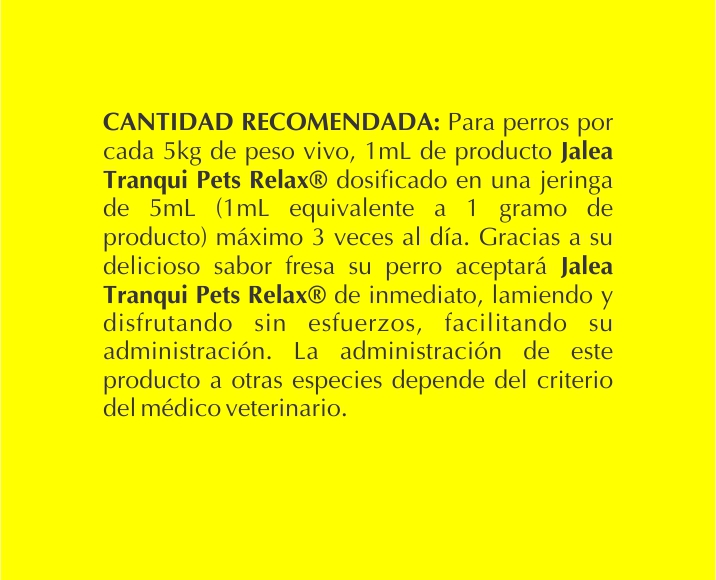 CANTIDAD RECOMENDADA: Para perros por cada 5kg de peso vivo, 1mL de producto Jalea Tranqui Pets Relax® dosificado en una jeringa de 5mL (1mL equivalente a 1 gramo de producto) máximo 3 veces al día. Gracias a su delicioso sabor fresa su perro aceptará Jalea Tranqui Pets Relax® de inmediato, lamiendo y disfrutando sin esfuerzos, facilitando su administración. La administración de este producto a otras especies depende del criterio del médico veterinario.